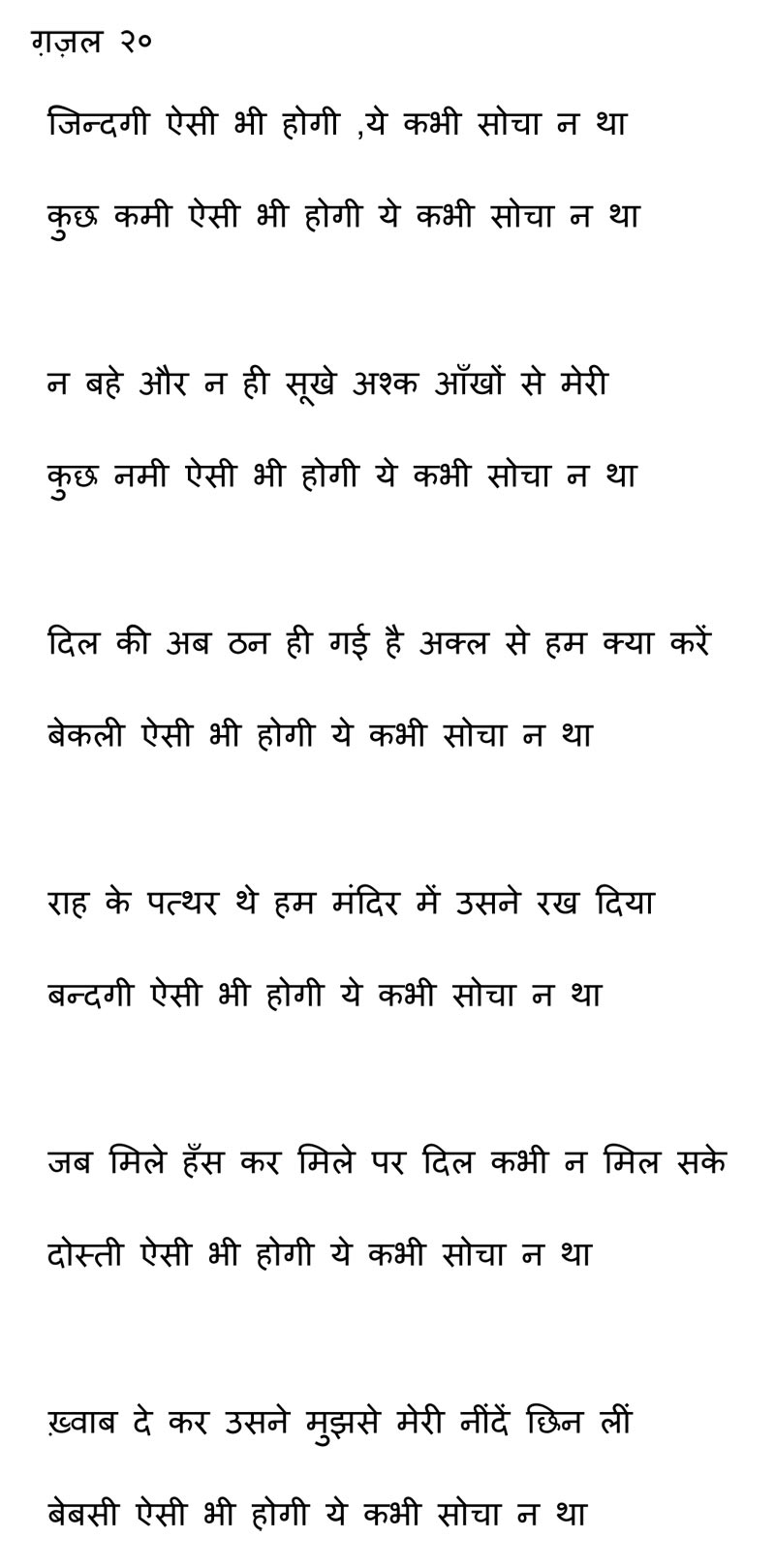 ग़ज़ल २०

जिन्दगी ऐसी भी होगी ,ये कभी सोचा न था
कुछ कमी ऐसी भी होगी ये कभी सोचा न था

न बहे और न ही सूखे अश्क आँखों से मेरी
कुछ नमी ऐसी भी होगी ये कभी सोचा न था

दिल की अब ठन ही गई है अक्ल से हम क्या करें
बेकली ऐसी भी होगी ये कभी सोचा न था

राह के पत्थर थे हम मंदिर में उसने रख दिया
बन्दगी ऐसी भी होगी ये कभी सोचा न था

जब मिले हँस कर मिले पर दिल कभी न मिल सके
दोस्ती ऐसी भी होगी ये कभी सोचा न था

ख़्वाब दे कर उसने मुझसे मेरी नींदें छिन लीं
बेबसी ऐसी भी होगी ये कभी सोचा न था